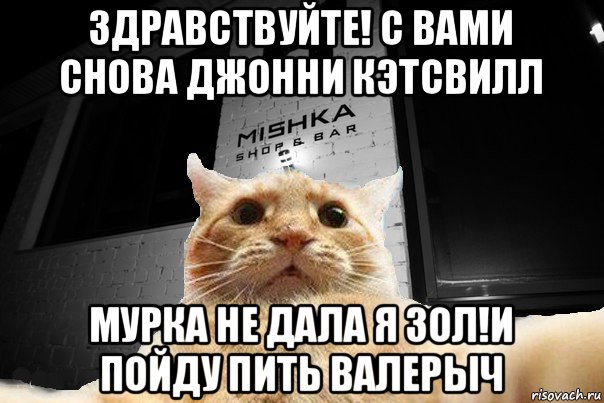 ЗДРАВСТВУЙТЕ! С ВАМИ СНОВА ДЖОННИ КЭТСВИЛЛ

MISHKA
SHOP & BAR

МУРКА НЕ ДАЛА Я ЗОЛ!И ПОЙДУ ПИТЬ ВАЛЕРЫЧ

risovach.ru